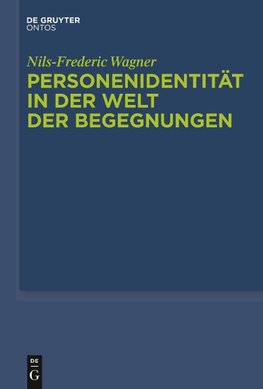 DE GRUYTER
ONTOS

Nils-Frederic Wagner
PERSONENIDENTITÄT IN DER WELT DER BEGEGNUNGEN

DE
G